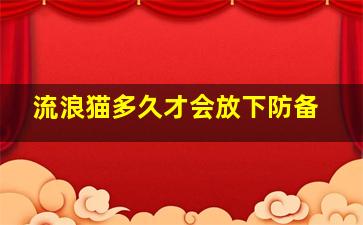 流浪猫多久才会放下防备